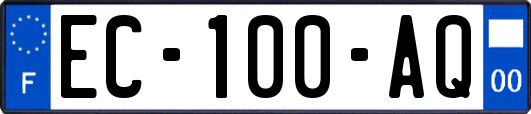 F
EC-100-AQ
00